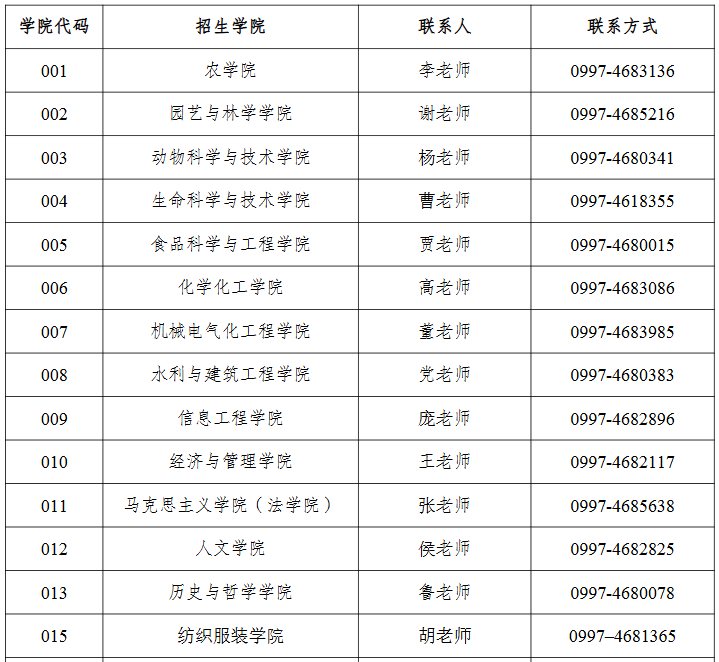 | 学院代码 | 招生学院 | 联系人 | 联系方式 |
|---|---|---|---|
| 001 | 农学院 | 李老师 | 0997-4683136 |
| 002 | 园艺与林学学院 | 谢老师 | 0997-4685216 |
| 003 | 动物科学与技术学院 | 杨老师 | 0997-4680341 |
| 004 | 生命科学与技术学院 | 曹老师 | 0997-4618355 |
| 005 | 食品科学与工程学院 | 贾老师 | 0997-4680015 |
| 006 | 化学化工学院 | 高老师 | 0997-4683086 |
| 007 | 机械电气化工程学院 | 董老师 | 0997-4683985 |
| 008 | 水利与建筑工程学院 | 党老师 | 0997-4680383 |
| 009 | 信息工程学院 | 庞老师 | 0997-4682896 |
| 010 | 经济与管理学院 | 王老师 | 0997-4682117 |
| 011 | 马克思主义学院（法学院） | 张老师 | 0997-4685638 |
| 012 | 人文学院 | 侯老师 | 0997-4682825 |
| 013 | 历史与哲学学院 | 鲁老师 | 0997-4680078 |
| 015 | 纺织服装学院 | 胡老师 | 0997–4681365 |